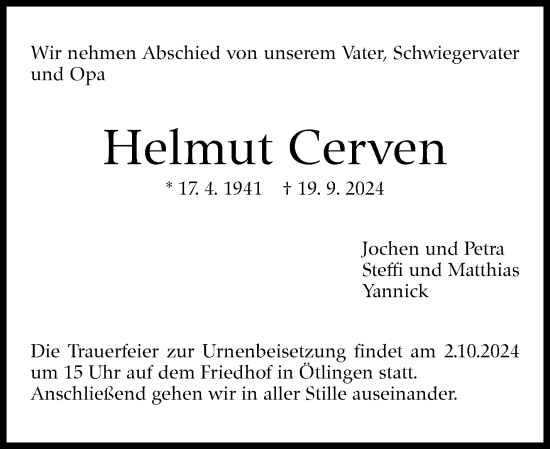 Wir nehmen Abschied von unserem Vater, Schwiegervater und Opa

Helmut Cerven

* 17. 4. 1941 † 19. 9. 2024

Jochen und Petra
Steffi und Matthias
Yannick

Die Trauerfeier zur Urnenbeisetzung findet am 2.10.2024 um 15 Uhr auf dem Friedhof in Ötlingen statt. Anschließend gehen wir in aller Stille auseinander.